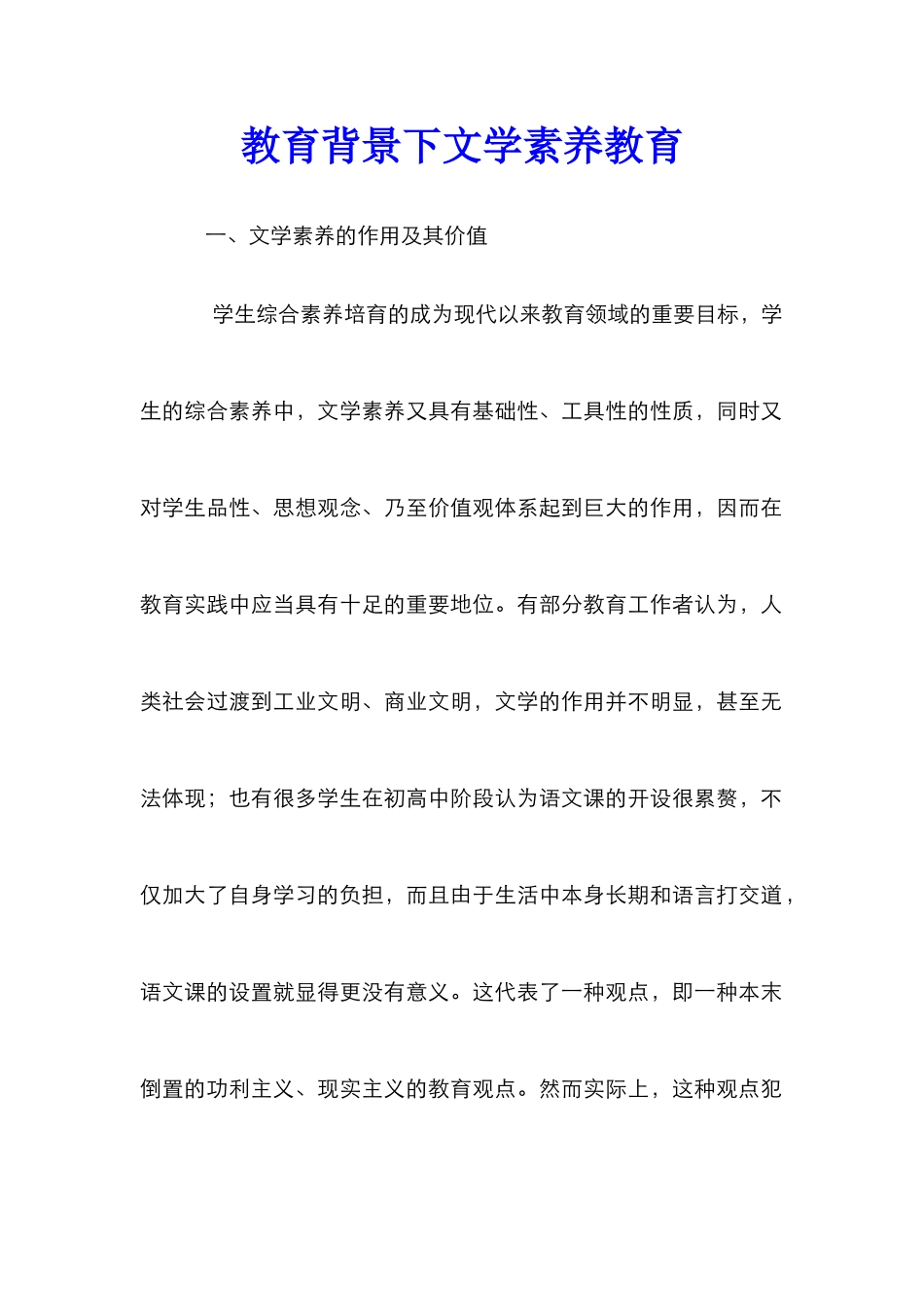 教育背景下文学素养教育

一、文学素养的作用及其价值

学生综合素养培育的成为现代以来教育领域的重要目标，学生的综合素养中，文学素养又具有基础性、工具性的性质，同时又对学生品性、思想观念、乃至价值观体系起到巨大的作用，因而在教育实践中应当具有十足的重要地位。有部分教育工作者认为，人类社会过渡到工业文明、商业文明，文学的作用并不明显，甚至无法体现；也有很多学生在初高中阶段认为语文课的开设很累赘，不仅加大了自身学习的负担，而且由于生活中本身长期和语言打交道，语文课的设置就显得更没有意义。这代表了一种观点，即一种本末倒置的功利主义、现实主义的教育观点。然而实际上，这种观点犯